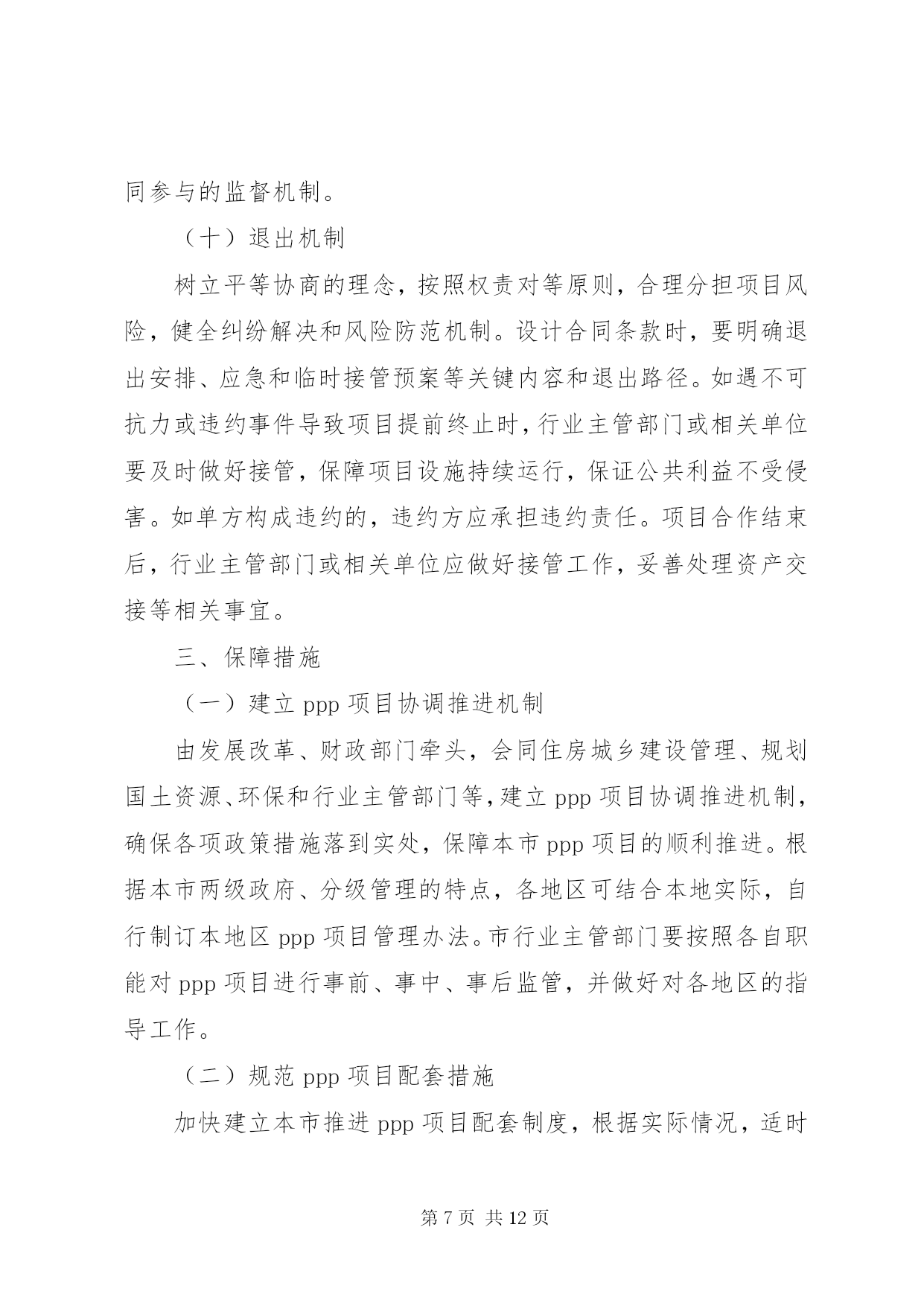 同参与的监督机制。

（十）退出机制

树立平等协商的理念，按照权责对等原则，合理分担项目风险，健全纠纷解决和风险防范机制。设计合同条款时，要明确退出安排、应急和临时接管预案等关键内容和退出路径。如遇不可抗力或违约事件导致项目提前终止时，行业主管部门或相关单位要及时做好接管，保障项目设施持续运行，保证公共利益不受侵害。如单方构成违约的，违约方应承担违约责任。项目合作结束后，行业主管部门或相关单位应做好接管工作，妥善处理资产交接等相关事宜。

三、保障措施

（一）建立 ppp 项目协调推进机制

由发展改革、财政部门牵头，会同住房城乡建设管理、规划国土资源、环保和行业主管部门等，建立 ppp 项目协调推进机制，确保各项政策措施落到实处，保障本市 ppp 项目的顺利推进。根据本市两级政府、分级管理的特点，各地区可结合本地实际，自行制订本地区 ppp 项目管理办法。市行业主管部门要按照各自职能对 ppp 项目进行事前、事中、事后监管，并做好对各地区的指导工作。

（二）规范 ppp 项目配套措施

加快建立本市推进 ppp 项目配套制度，根据实际情况，适时

第 7 页 共 12 页